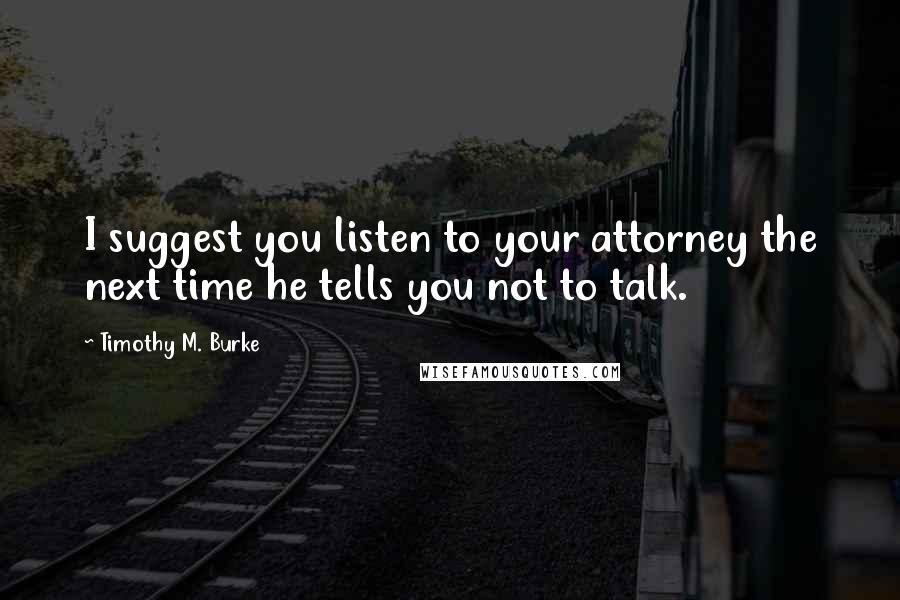 I suggest you listen to your attorney the next time he tells you not to talk.

~ Timothy M. Burke

WISEFAMOUSQUOTES.COM